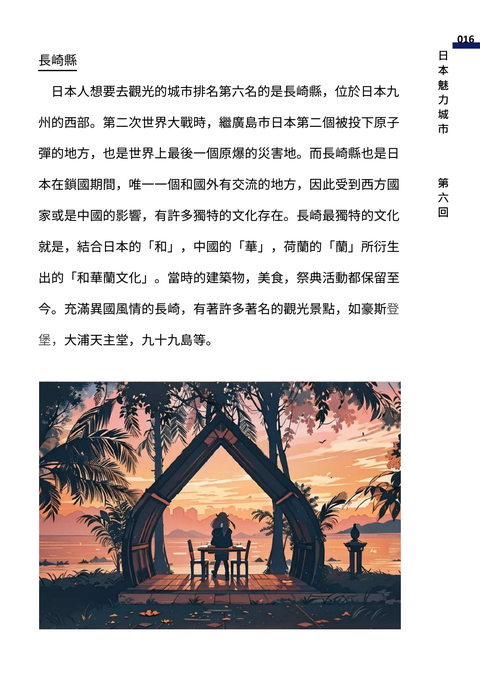 016

日本魅力城市

第六回

長崎縣

日本人想要去觀光的城市排名第六名的是長崎縣，位於日本九州的西部。第二次世界大戰時，繼廣島市日本第二個被投下原子彈的地方，也是世界上最後一個原爆的災害地。而長崎縣也是日本在鎖國期間，唯一一個和國外有交流的地方，因此受到西方國家或是中國的影響，有許多獨特的文化存在。長崎最獨特的文化就是，結合日本的「和」，中國的「華」，荷蘭的「蘭」所衍生出的「和華蘭文化」。當時的建築物，美食，祭典活動都保留至今。充滿異國風情的長崎，有著許多著名的觀光景點，如豪斯登堡，大浦天主堂，九十九島等。